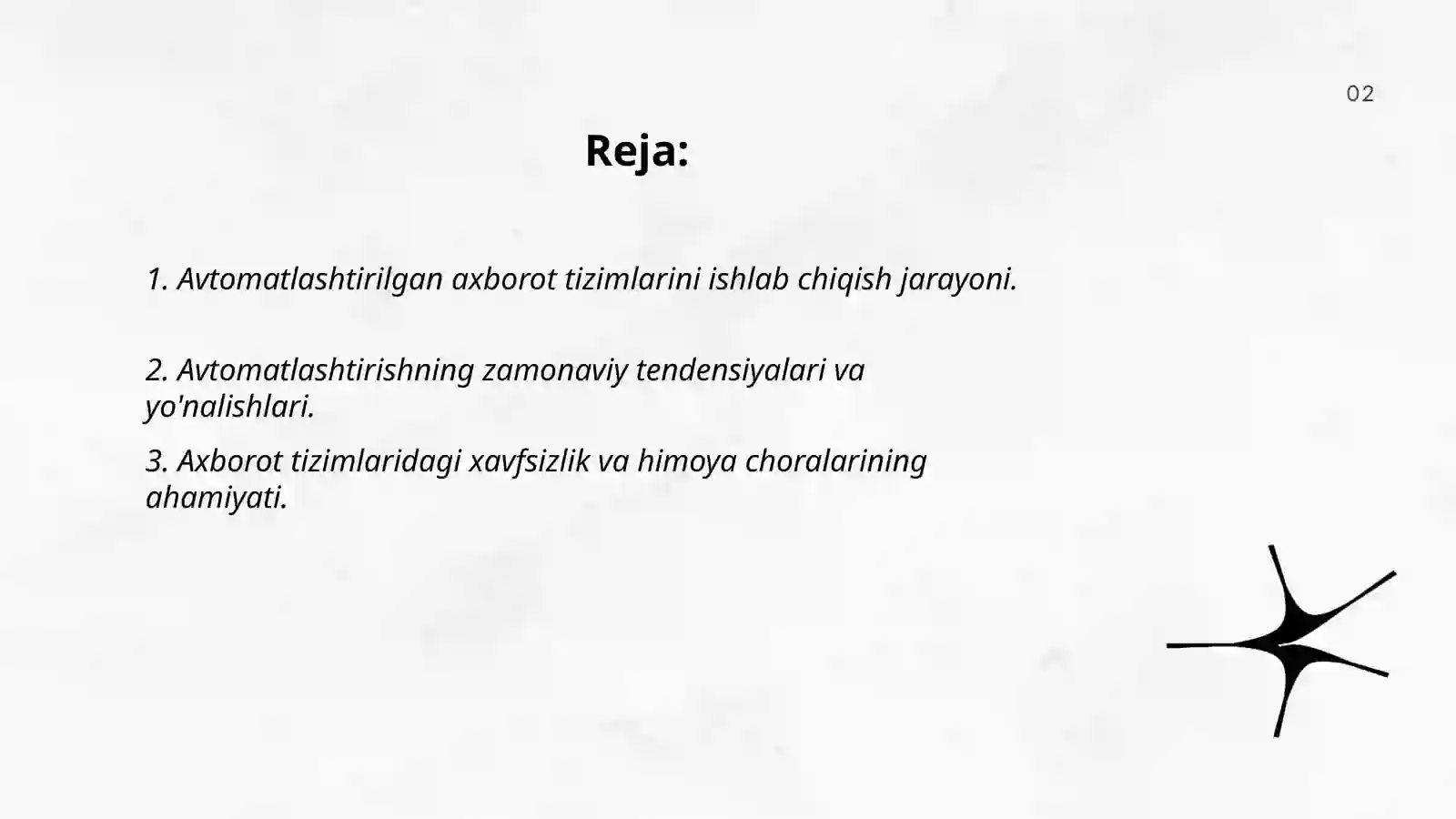 02

Reja:

1. Avtomatlashtirilgan axborot tizimlarini ishlab chiqish jarayoni.

2. Avtomatlashtirishning zamonaviy tendensiyalari va yo'nalishlari.

3. Axborot tizimlaridagi xavfsizlik va himoya choralarining ahamiyati.